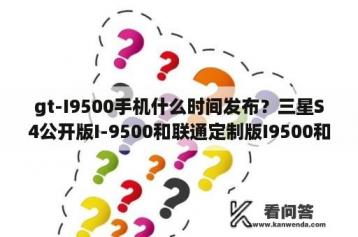 gt-I9500手机什么时间发布？三星S4公开版I-9500和联通定制版I9500和

看问答
www.kanwenda.com